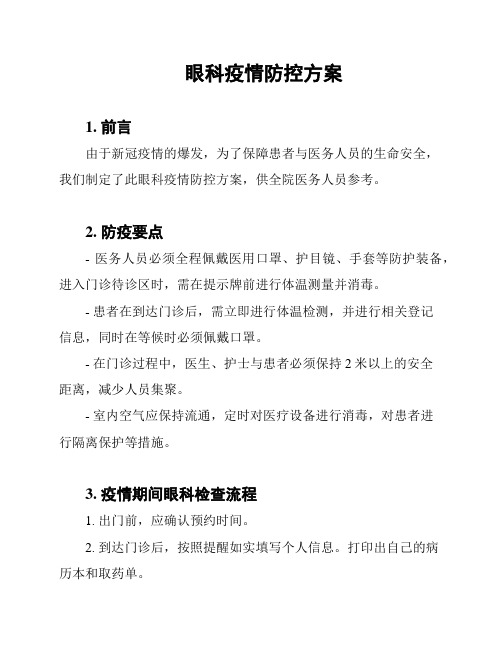 眼科疫情防控方案

1. 前言

由于新冠疫情的爆发，为了保障患者与医务人员的生命安全，我们制定了此眼科疫情防控方案，供全院医务人员参考。

2. 防疫要点

- 医务人员必须全程佩戴医用口罩、护目镜、手套等防护装备，进入门诊待诊区时，需在提示牌前进行体温测量并消毒。

- 患者在到达门诊后，需立即进行体温检测，并进行相关登记信息，同时在等候时必须佩戴口罩。

- 在门诊过程中，医生、护士与患者必须保持 2 米以上的安全距离，减少人员集聚。

- 室内空气应保持流通，定时对医疗设备进行消毒，对患者进行隔离保护等措施。

3. 疫情期间眼科检查流程

1. 出门前，应确认预约时间。

2. 到达门诊后，按照提醒如实填写个人信息。打印出自己的病历本和取药单。